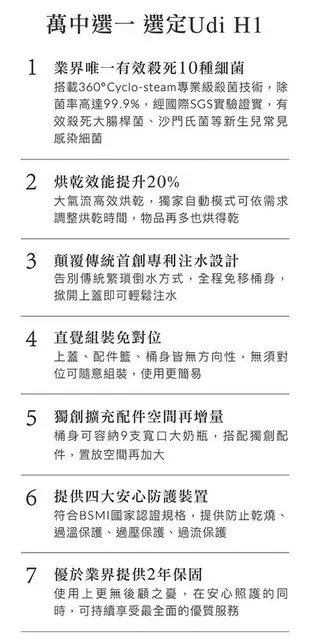 萬中選一 選定Udi H1

1 業界唯一有效殺死10種細菌
搭載360°Cyclo-steam專業級殺菌技術，除菌率高達99.9%，經國際SGS實驗證實，有效殺死大腸桿菌、沙門氏菌等新生兒常見感染細菌

2 烘乾效能提升20%
大氣流高效烘乾，獨家自動模式可依需求調整烘乾時間，物品再多也烘得乾

3 顛覆傳統首創專利注水設計
告別傳統繁瑣倒水方式，全程免移桶身，掀開上蓋即可輕鬆注水

4 直覺組裝免對位
上蓋、配件籃、桶身皆無方向性，無須對位可隨意組裝，使用更簡易

5 獨創擴充配件空間再增量
桶身可容納9支寬口大奶瓶，搭配獨創配件，置放空間再加大

6 提供四大安心防護裝置
符合BSMI國家認證規格，提供防止乾燒、過溫保護、過壓保護、過流保護

7 優於業界提供2年保固
使用上更無後顧之憂，在安心照護的同時，可持續享受最全面的優質服務